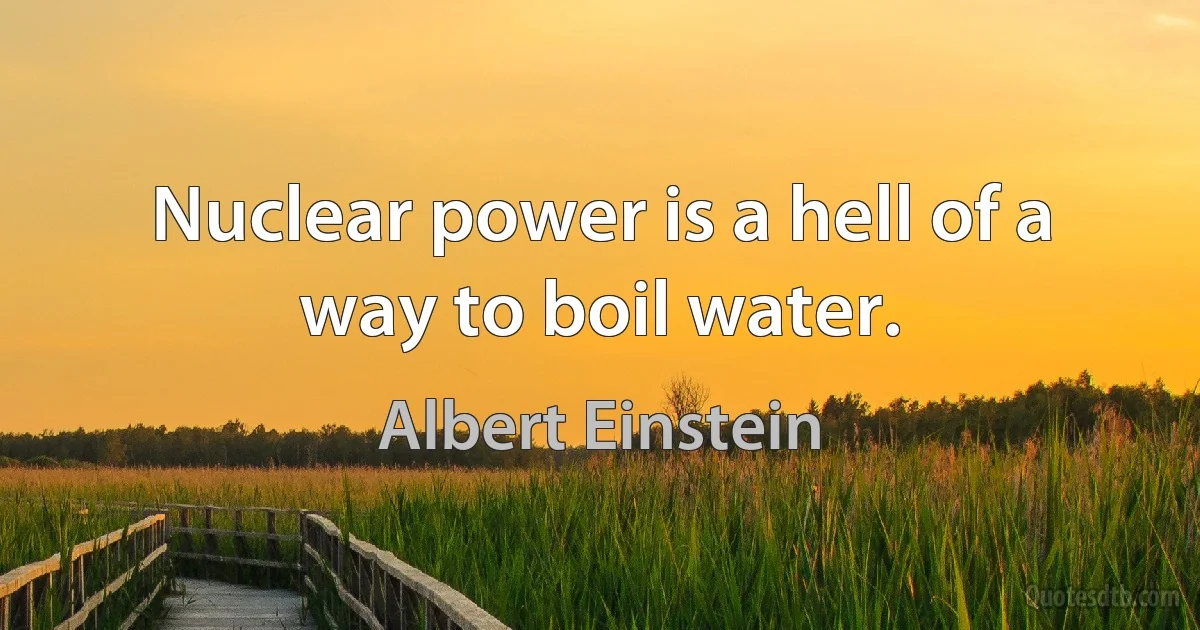 Nuclear power is a hell of a way to boil water.

Albert Einstein

Quotesdtb.com